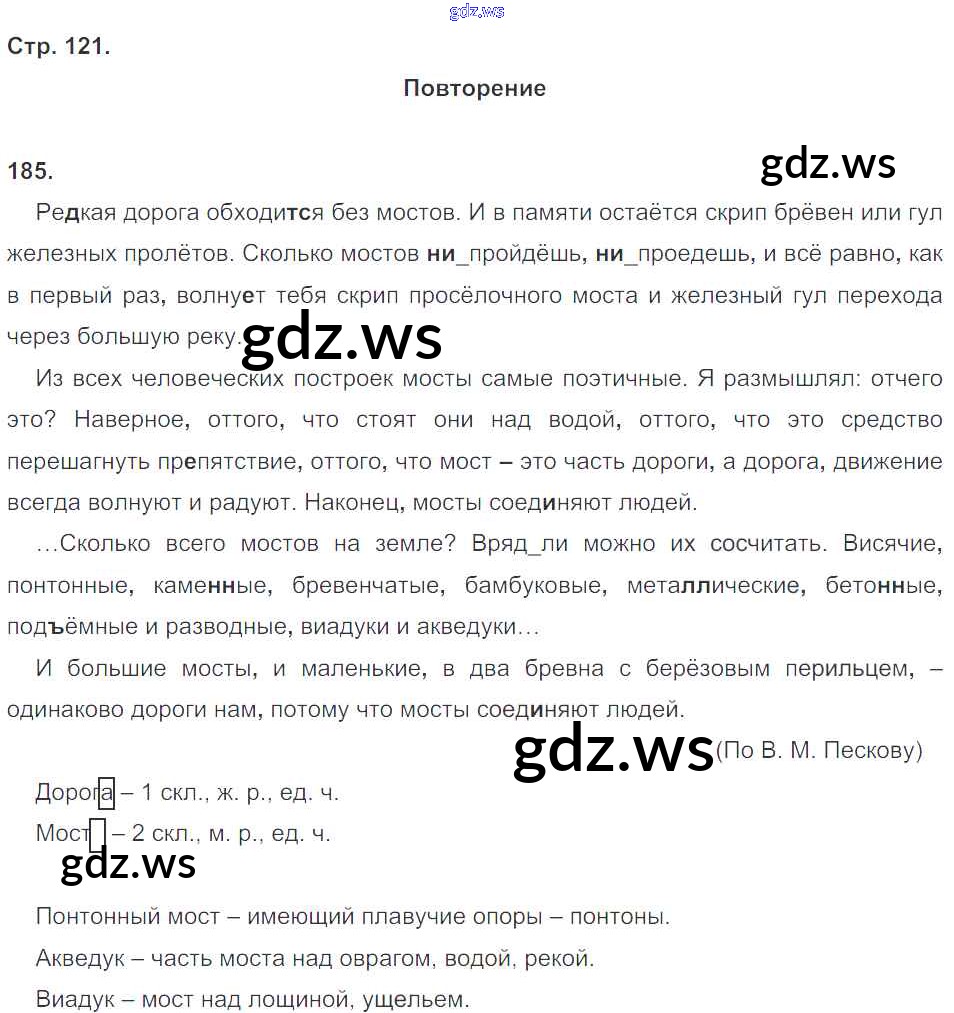 gdz.ws

Стр. 121.

Повторение

185.

gdz.ws

Редкая дорога обходится без мостов. И в памяти остаётся скрип брёвен или гул железных пролётов. Сколько мостов ни_пройдёшь, ни_проедешь, и всё равно, как в первый раз, волнует тебя скрип просёлочного моста и железный гул перехода через большую реку.

gdz.ws

Из всех человеческих построек мосты самые поэтичные. Я размышлял: отчего это? Наверное, оттого, что стоят они над водой, оттого, что это средство перешагнуть препятствие, оттого, что мост – это часть дороги, а дорога, движение всегда волнуют и радуют. Наконец, мосты соединяют людей.

…Сколько всего мостов на земле? Вряд_ли можно их сосчитать. Висячие, понтонные, каменные, бревенчатые, бамбуковые, металлические, бетонные, подъёмные и разводные, виадуки и акведуки…

И большие мосты, и маленькие, в два бревна с берёзовым перильцем, – одинаково дороги нам, потому что мосты соединяют людей.

gdz.ws

(По В. М. Пескову)

Дорога – 1 скл., ж. р., ед. ч.

Мост – 2 скл., м. р., ед. ч.

gdz.ws

Понтонный мост – имеющий плавучие опоры – понтоны.

Акведук – часть моста над оврагом, водой, рекой.

Виадук – мост над лощиной, ущельем.